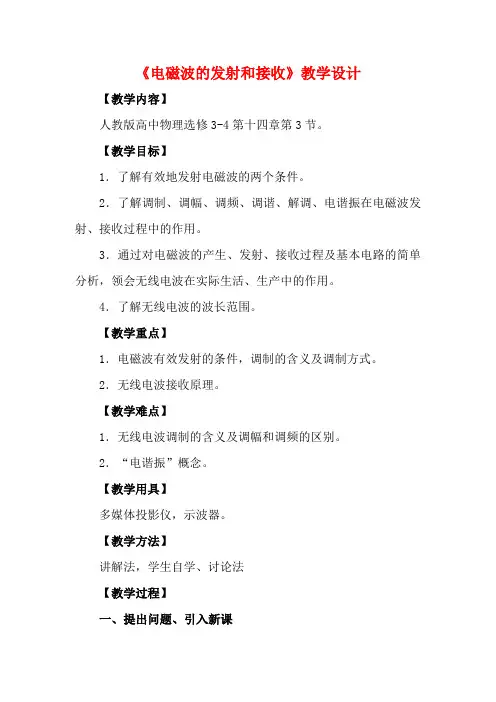 《电磁波的发射和接收》教学设计

【教学内容】

人教版高中物理选修 3-4 第十四章第 3 节。

【教学目标】

1．了解有效地发射电磁波的两个条件。

2．了解调制、调幅、调频、调谐、解调、电谐振在电磁波发射、接收过程中的作用。

3．通过对电磁波的产生、发射、接收过程及基本电路的简单分析，领会无线电波在实际生活、生产中的作用。

4．了解无线电波的波长范围。

【教学重点】

1．电磁波有效发射的条件，调制的含义及调制方式。

2．无线电波接收原理。

【教学难点】

1．无线电波调制的含义及调幅和调频的区别。

2．“电谐振”概念。

【教学用具】

多媒体投影仪，示波器。

【教学方法】

讲解法，学生自学、讨论法

【教学过程】

一、提出问题、引入新课